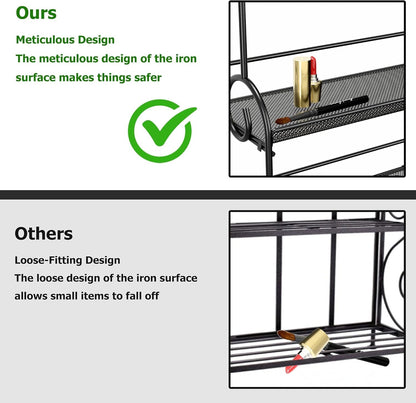 Ours

Meticulous Design

The meticulous design of the iron surface makes things safer

Others

Loose-Fitting Design

The loose design of the iron surface allows small items to fall off